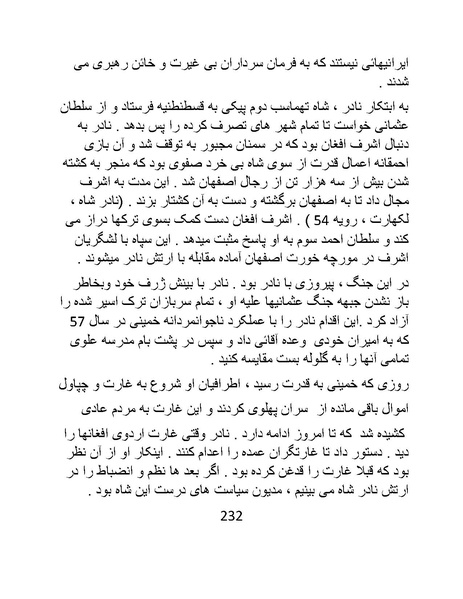 ایرانیهائی نیستند که به فرمان سرداران بی غیرت و خائن رهبری می شدند .

به ابتکار نادر ، شاه تهماسب دوم پیکی به قسطنطنیه فرستاد و از سلطان عثمانی خواست تا تمام شهر های تصرف کرده را پس بدهد . نادر به دنبال اشرف افغان بود که در سمنان مجبور به توقف شد و آن بازی احمقانه اعمال قدرت از سوی شاه بی خرد صفوی بود که منجر به کشته شدن بیش از سه هزار تن از رجال اصفهان شد . این مدت به اشرف مجال داد تا به اصفهان برگشته و دست به آن کشتار بزند . (نادر شاه ، لکهارت ، رویه 54 ) . اشرف افغان دست کمک بسوی ترکها دراز می کند و سلطان احمد سوم به او پاسخ مثبت میدهد . این سپاه با لشگریان اشرف در مورچه خورت اصفهان آماده مقابله با ارتش نادر میشوند .

در این جنگ ، پیروزی با نادر بود . نادر با بینش ژرف خود وبخاطر باز نشدن جبهه جنگ عثمانیها علیه او ، تمام سربازان ترک اسیر شده را آزاد کرد .این اقدام نادر را با عملکرد ناجوانمردانه خمینی در سال 57 که به امیران خودی وعده آقائی داد و سپس در پشت بام مدرسه علوی تمامی آنها را به گلوله بست مقایسه کنید .

روزی که خمینی به قدرت رسید ، اطرافیان او شروع به غارت و چپاول اموال باقی مانده از سران پهلوی کردند و این غارت به مردم عادی کشیده شد که تا امروز ادامه دارد . نادر وقتی غارت اردوی افغانها را دید . دستور داد تا غارتگران عمده را اعدام کنند . اینکار او از آن نظر بود که قبلا غارت را قدغن کرده بود . اگر بعد ها نظم و انضباط را در ارتش نادر شاه می بینیم ، مدیون سیاست های درست این شاه بود .

232